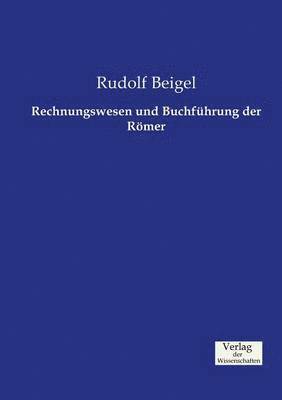 Rudolf Beigel

Rechnungswesen und Buchführung der Römer

Verlag
der
Wissenschaften